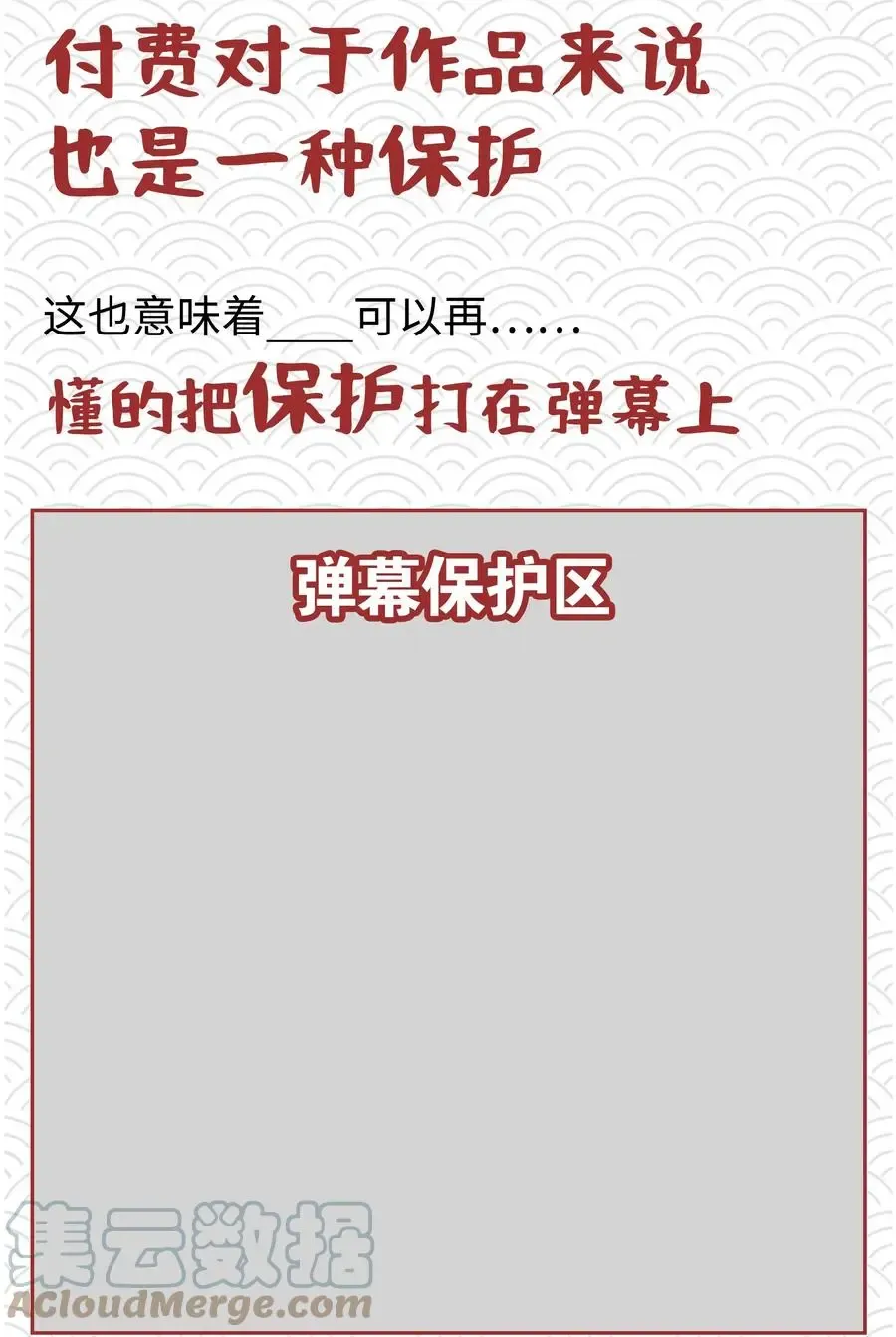 付费对于作品来说
也是一种保护

这也意味着____可以再……

懂的把保护打在弹幕上

弹幕保护区

集云数据
ACloudMerge.com